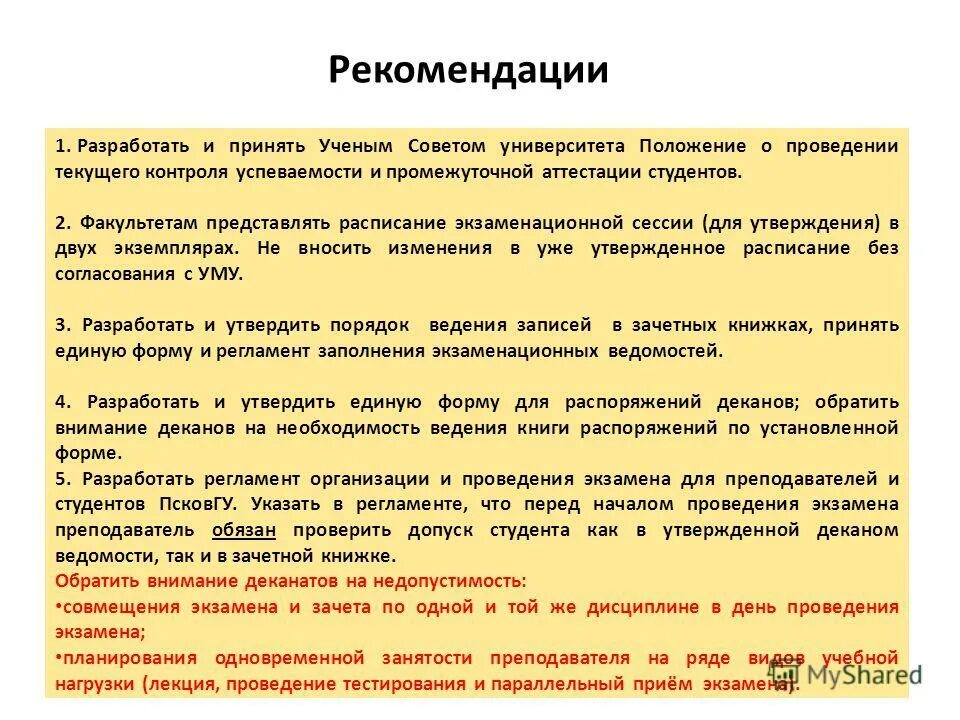 Рекомендации

1. Разработать и принять Ученым Советом университета Положение о проведении текущего контроля успеваемости и промежуточной аттестации студентов.

2. Факультетам представлять расписание экзаменационной сессии (для утверждения) в двух экземплярах. Не вносить изменения в уже утвержденное расписание без согласования с УМУ.

3. Разработать и утвердить порядок ведения записей в зачетных книжках, принять единую форму и регламент заполнения экзаменационных ведомостей.

4. Разработать и утвердить единую форму для распоряжений деканов; обратить внимание деканов на необходимость ведения книги распоряжений по установленной форме.
5. Разработать регламент организации и проведения экзамена для преподавателей и студентов ПсковГУ. Указать в регламенте, что перед началом проведения экзамена преподаватель обязан проверить допуск студента как в утвержденной деканом ведомости, так и в зачетной книжке.
Обратить внимание деканатов на недопустимость:
•совмещения экзамена и зачета по одной и той же дисциплине в день проведения экзамена;
•планирования одновременной занятости преподавателя на ряде видов учебной нагрузки (лекция, проведение тестирования и параллельный приём экзамена).

MyShared